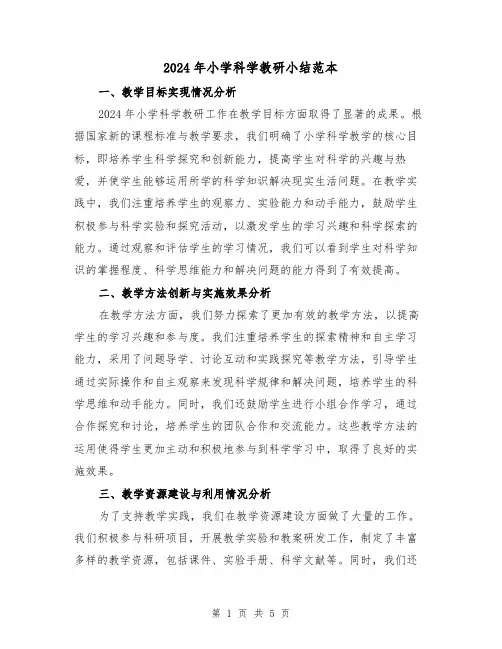 2024年小学科学教研小结范本

一、教学目标实现情况分析

2024年小学科学教研工作在教学目标方面取得了显著的成果。根据国家新的课程标准与教学要求，我们明确了小学科学教学的核心目标，即培养学生科学探究和创新能力，提高学生对科学的兴趣与热爱，并使学生能够运用所学的科学知识解决现实生活问题。在教学实践中，我们注重培养学生的观察力、实验能力和动手能力，鼓励学生积极参与科学实验和探究活动，以激发学生的学习兴趣和科学探索的能力。通过观察和评估学生的学习情况，我们可以看到学生对科学知识的掌握程度、科学思维能力和解决问题的能力得到了有效提高。

二、教学方法创新与实施效果分析

在教学方法方面，我们努力探索了更加有效的教学方法，以提高学生的学习兴趣和参与度。我们注重培养学生的探索精神和自主学习能力，采用了问题导学、讨论互动和实践探究等教学方法，引导学生通过实际操作和自主观察来发现科学规律和解决问题，培养学生的科学思维和动手能力。同时，我们还鼓励学生进行小组合作学习，通过合作探究和讨论，培养学生的团队合作和交流能力。这些教学方法的运用使得学生更加主动和积极地参与到科学学习中，取得了良好的实施效果。

三、教学资源建设与利用情况分析

为了支持教学实践，我们在教学资源建设方面做了大量的工作。我们积极参与科研项目，开展教学实验和教案研发工作，制定了丰富多样的教学资源，包括课件、实验手册、科学文献等。同时，我们还

第 1 页 共 5 页